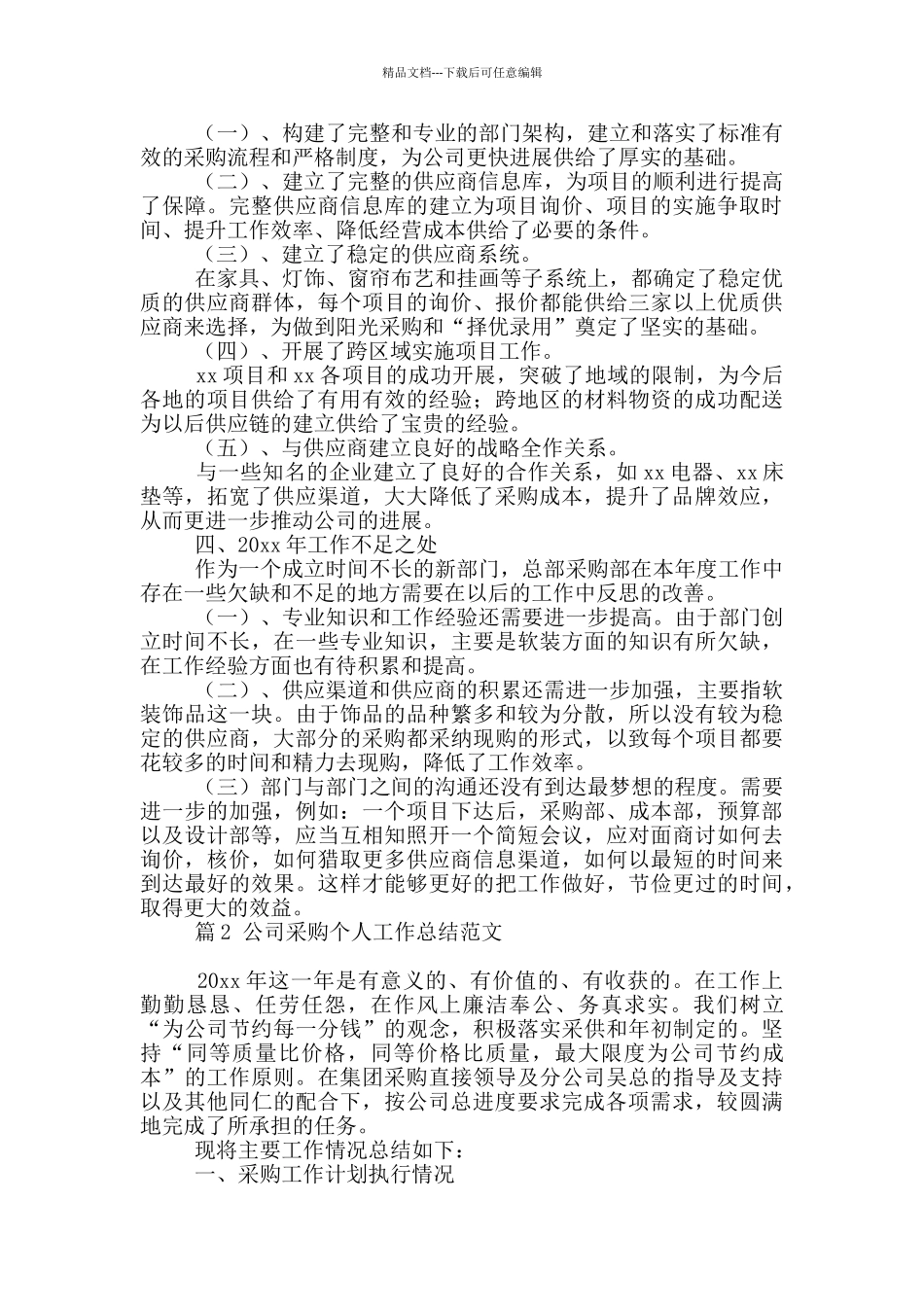 精品文档---下载后可任意编辑

（一）、构建了完整和专业的部门架构，建立和落实了标准有效的采购流程和严格制度，为公司更快进展供给了厚实的基础。

（二）、建立了完整的供应商信息库，为项目的顺利进行提高了保障。完整供应商信息库的建立为项目询价、项目的实施争取时间、提升工作效率、降低经营成本供给了必要的条件。

（三）、建立了稳定的供应商系统。

在家具、灯饰、窗帘布艺和挂画等子系统上，都确定了稳定优质的供应商群体，每个项目的询价、报价都能供给三家以上优质供应商来选择，为做到阳光采购和“择优录用”奠定了坚实的基础。

（四）、开展了跨区域实施项目工作。

xx 项目和 xx 各项目的成功开展，突破了地域的限制，为今后各地的项目供给了有用有效的经验；跨地区的材料物资的成功配送为以后供应链的建立供给了宝贵的经验。

（五）、与供应商建立良好的战略全作关系。

与一些知名的企业建立了良好的合作关系，如 xx 电器、xx 床垫等，拓宽了供应渠道，大大降低了采购成本，提升了品牌效应，从而更进一步推动公司的进展。

四、20xx 年工作不足之处

作为一个成立时间不长的新部门，总部采购部在本年度工作中存在一些欠缺和不足的地方需要在以后的工作中反思的改善。

（一）、专业知识和工作经验还需要进一步提高。由于部门创立时间不长，在一些专业知识，主要是软装方面的知识有所欠缺，在工作经验方面也有待积累和提高。

（二）、供应渠道和供应商的积累还需进一步加强，主要指软装饰品这一块。由于饰品的品种繁多和较为分散，所以没有较为稳定的供应商，大部分的采购都采纳现购的形式，以致每个项目都要花较多的时间和精力去现购，降低了工作效率。

（三）部门与部门之间的沟通还没有到达最梦想的程度。需要进一步的加强，例如：一个项目下达后，采购部、成本部，预算部以及设计部等，应当互相知照开一个简短会议，应对面商讨如何去询价，核价，如何猎取更多供应商信息渠道，如何以最短的时间来到达最好的效果。这样才能够更好的把工作做好，节俭更过的时间，取得更大的效益。

篇 2 公司采购个人工作总结范文

20xx 年这一年是有意义的、有价值的、有收获的。在工作上勤勤恳恳、任劳任怨，在作风上廉洁奉公、务真求实。我们树立“为公司节约每一分钱”的观念，积极落实采供和年初制定的。坚持“同等质量比价格，同等价格比质量，最大限度为公司节约成本”的工作原则。在集团采购直接领导及分公司吴总的指导及支持以及其他同仁的配合下，按公司总进度要求完成各项需求，较圆满地完成了所承担的任务。

现将主要工作情况总结如下：

一、采购工作计划执行情况